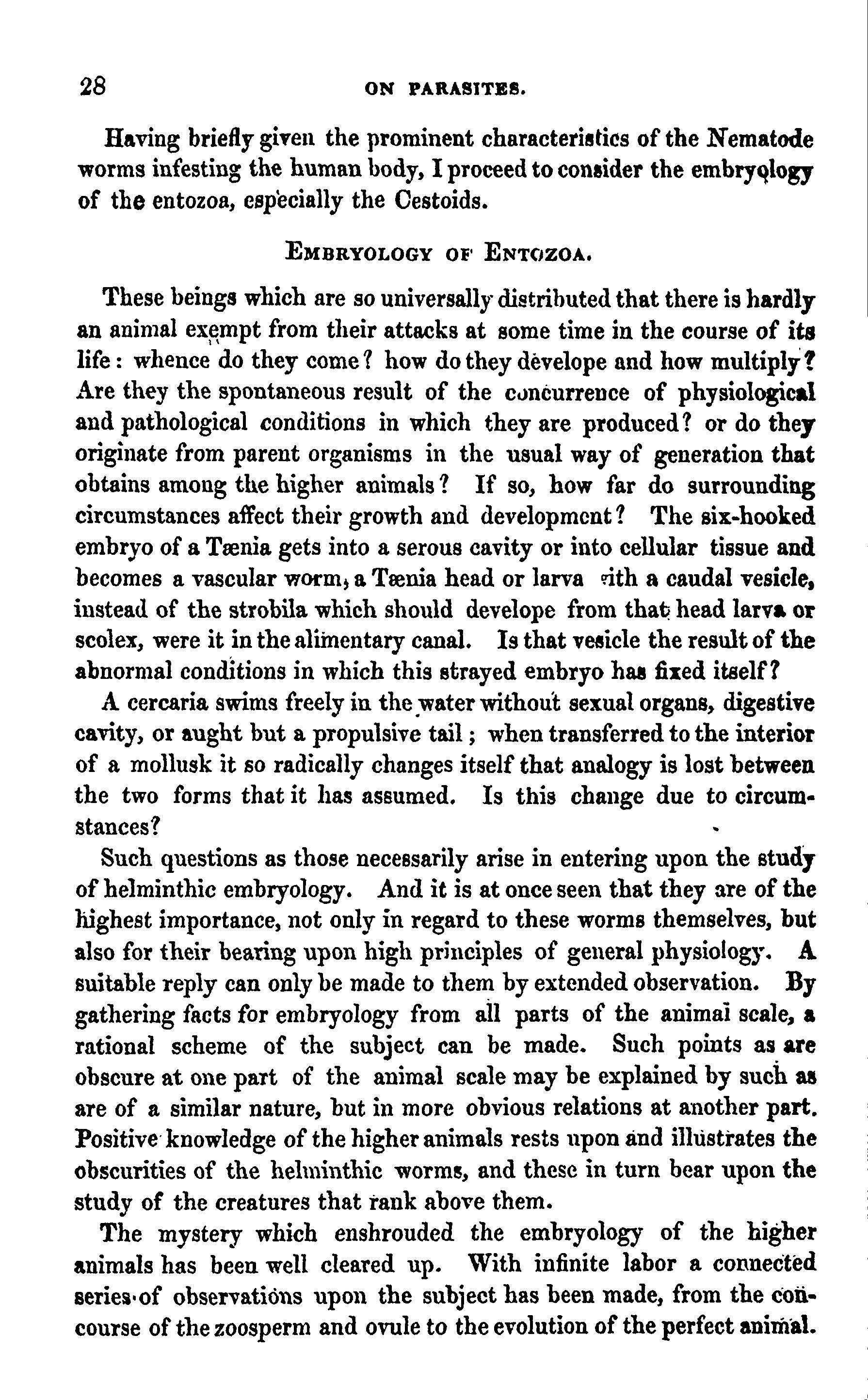 28 ON PARASITES.

Having briefly given the prominent characteristics of the Nematode worms infesting the human body, I proceed to consider the embryology of the entozoa, especially the Cestoids.

EMBRYOLOGY OF ENTOZOA.

These beings which are so universally distributed that there is hardly an animal exempt from their attacks at some time in the course of its life: whence do they come? how do they develope and how multiply? Are they the spontaneous result of the concurrence of physiological and pathological conditions in which they are produced? or do they originate from parent organisms in the usual way of generation that obtains among the higher animals? If so, how far do surrounding circumstances affect their growth and development? The six-hooked embryo of a Tænia gets into a serous cavity or into cellular tissue and becomes a vascular worm, a Tænia head or larva with a caudal vesicle, instead of the strobila which should develope from that head larva or scolex, were it in the alimentary canal. Is that vesicle the result of the abnormal conditions in which this strayed embryo has fixed itself?

A cercaria swims freely in the water without sexual organs, digestive cavity, or aught but a propulsive tail; when transferred to the interior of a mollusk it so radically changes itself that analogy is lost between the two forms that it has assumed. Is this change due to circumstances?

Such questions as those necessarily arise in entering upon the study of helminthic embryology. And it is at once seen that they are of the highest importance, not only in regard to these worms themselves, but also for their bearing upon high principles of general physiology. A suitable reply can only be made to them by extended observation. By gathering facts for embryology from all parts of the animal scale, a rational scheme of the subject can be made. Such points as are obscure at one part of the animal scale may be explained by such as are of a similar nature, but in more obvious relations at another part. Positive knowledge of the higher animals rests upon and illustrates the obscurities of the helminthic worms, and these in turn bear upon the study of the creatures that rank above them.

The mystery which enshrouded the embryology of the higher animals has been well cleared up. With infinite labor a connected series of observations upon the subject has been made, from the concourse of the zoosperm and ovule to the evolution of the perfect animal.